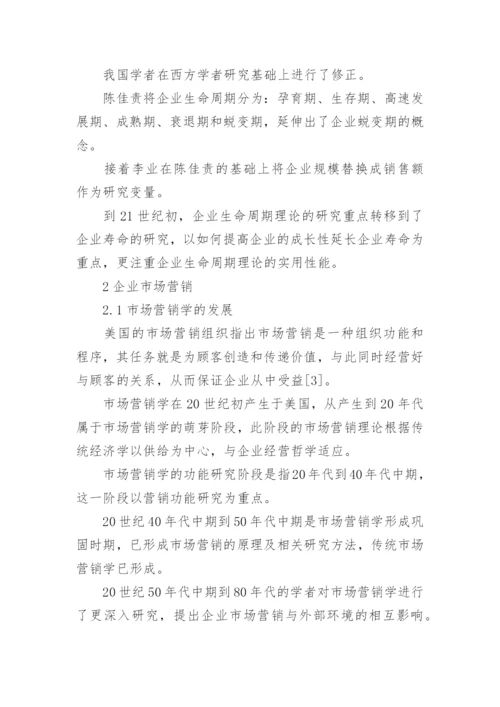 我国学者在西方学者研究基础上进行了修正。

陈佳贵将企业生命周期分为：孕育期、生存期、高速发展期、成熟期、衰退期和蜕变期，延伸出了企业蜕变期的概念。

接着李业在陈佳贵的基础上将企业规模替换成销售额作为研究变量。

到 21 世纪初，企业生命周期理论的研究重点转移到了企业寿命的研究，以如何提高企业的成长性延长企业寿命为重点，更注重企业生命周期理论的实用性能。

2 企业市场营销

2.1 市场营销学的发展

美国的市场营销组织指出市场营销是一种组织功能和程序，其任务就是为顾客创造和传递价值，与此同时经营好与顾客的关系，从而保证企业从中受益[3]。

市场营销学在 20 世纪初产生于美国，从产生到 20 年代属于市场营销学的萌芽阶段，此阶段的市场营销理论根据传统经济学以供给为中心，与企业经营哲学适应。

市场营销学的功能研究阶段是指 20 年代到 40 年代中期，这一阶段以营销功能研究为重点。

20 世纪 40 年代中期到 50 年代中期是市场营销学形成巩固时期，已形成市场营销的原理及相关研究方法，传统市场营销学已形成。

20 世纪 50 年代中期到 80 年代的学者对市场营销学进行了更深入研究，提出企业市场营销与外部环境的相互影响。